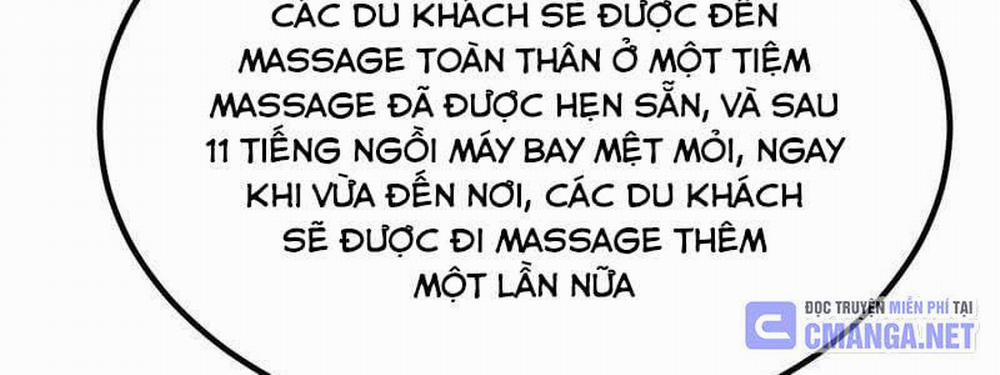 CÁC DU KHÁCH SẼ ĐƯỢC ĐẾN MASSAGE TOÀN THÂN Ở MỘT TIỆM MASSAGE ĐÃ ĐƯỢC HẸN SẴN, VÀ SAU 11 TIẾNG NGỒI MÁY BAY MỆT MỎI, NGAY KHI VỪA ĐẾN NƠI, CÁC DU KHÁCH SẼ ĐƯỢC ĐI MASSAGE THÊM MỘT LẦN NỮA

ĐỌC TRUYỆN MIỄN PHÍ TẠI
CMANGA.NET